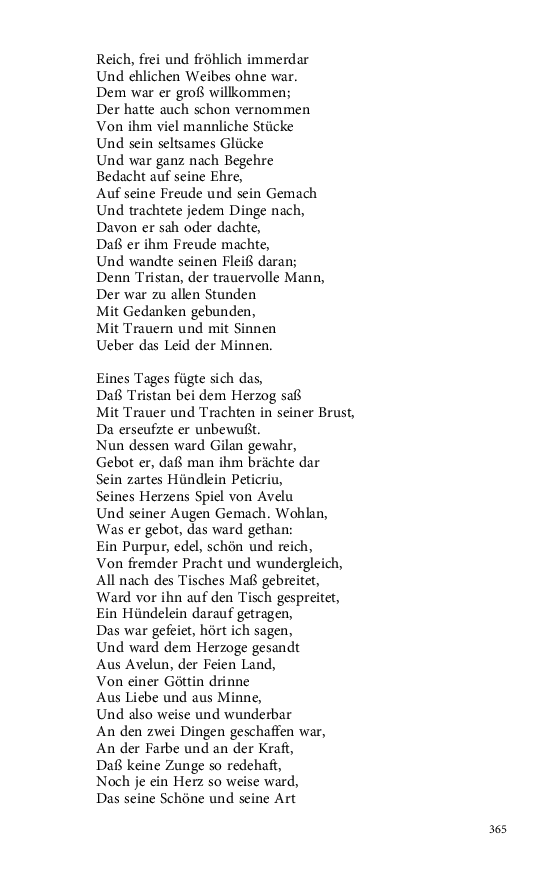 Reich, frei und fröhlich immerdar
Und ehlichen Weibes ohne war.
Dem war er groß willkommen;
Der hatte auch schon vernommen
Von ihm viel mannliche Stücke
Und sein seltsames Glücke
Und war ganz nach Begehre
Bedacht auf seine Ehre,
Auf seine Freude und sein Gemach
Und trachtete jedem Dinge nach,
Davon er sah oder dachte,
Daß er ihm Freude machte,
Und wandte seinen Fleiß daran;
Denn Tristan, der trauervolle Mann,
Der war zu allen Stunden
Mit Gedanken gebunden,
Mit Trauern und mit Sinnen
Ueber das Leid der Minnen.

Eines Tages fügte sich das,
Daß Tristan bei dem Herzog saß
Mit Trauer und Trachten in seiner Brust,
Da erseufzte er unbewußt.
Nun dessen ward Gilan gewahr,
Gebot er, daß man ihm brächte dar
Sein zartes Hündlein Peticriu,
Seines Herzens Spiel von Avelu
Und seiner Augen Gemach. Wohlan,
Was er gebot, das ward gethan:
Ein Purpur, edel, schön und reich,
Von fremder Pracht und wundergleich,
All nach des Tisches Maß gebreitet,
Ward vor ihn auf den Tisch gespreitet,
Ein Hündelein darauf getragen,
Das war gefeiet, hört ich sagen,
Und ward dem Herzoge gesandt
Aus Avelun, der Feien Land,
Von einer Göttin drinne
Aus Liebe und aus Minne,
Und also weise und wunderbar
An den zwei Dingen geschaffen war,
An der Farbe und an der Kraft,
Daß keine Zunge so redehaft,
Noch je ein Herz so weise ward,
Das seine Schöne und seine Art

365